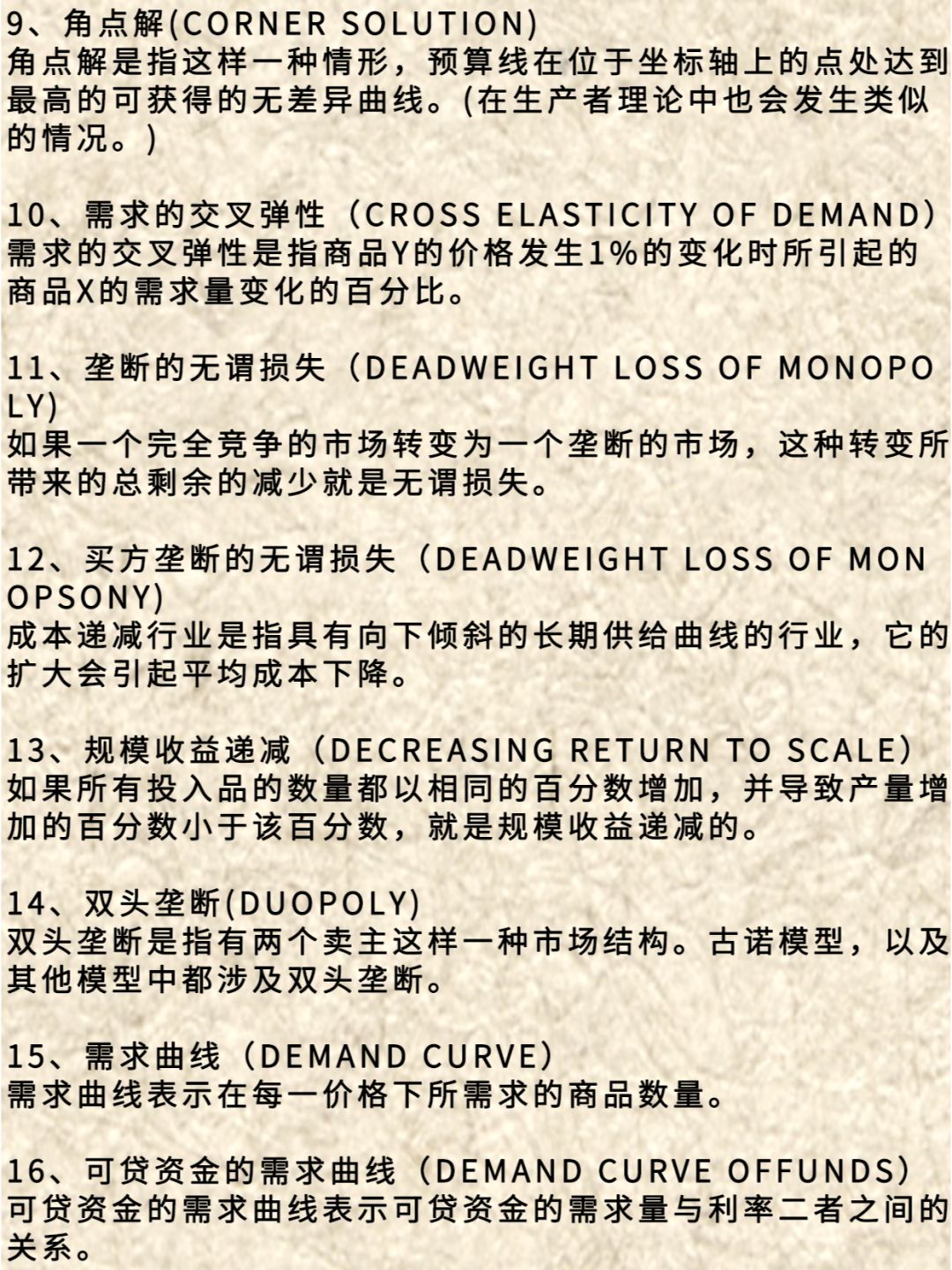 9、角点解(CORNER SOLUTION)
角点解是指这样一种情形，预算线在位于坐标轴上的点处达到最高的可获得的无差异曲线。(在生产者理论中也会发生类似的情况。)

10、需求的交叉弹性（CROSS ELASTICITY OF DEMAND)
需求的交叉弹性是指商品Y的价格发生1%的变化时所引起的商品X的需求量变化的百分比。

11、垄断的无谓损失（DEADWEIGHT LOSS OF MONOPOLY)
如果一个完全竞争的市场转变为一个垄断的市场，这种转变所带来的总剩余的减少就是无谓损失。

12、买方垄断的无谓损失（DEADWEIGHT LOSS OF MONOPSONY)
成本递减行业是指具有向下倾斜的长期供给曲线的行业，它的扩大会引起平均成本下降。

13、规模收益递减（DECREASING RETURN TO SCALE）
如果所有投入品的数量都以相同的百分数增加，并导致产量增加的百分数小于该百分数，就是规模收益递减的。

14、双头垄断(DUOPOLY)
双头垄断是指有两个卖主这样一种市场结构。古诺模型，以及其他模型中都涉及双头垄断。

15、需求曲线（DEMAND CURVE)
需求曲线表示在每一价格下所需求的商品数量。

16、可贷资金的需求曲线（DEMAND CURVE OFFUNDS）
可贷资金的需求曲线表示可贷资金的需求量与利率二者之间的关系。